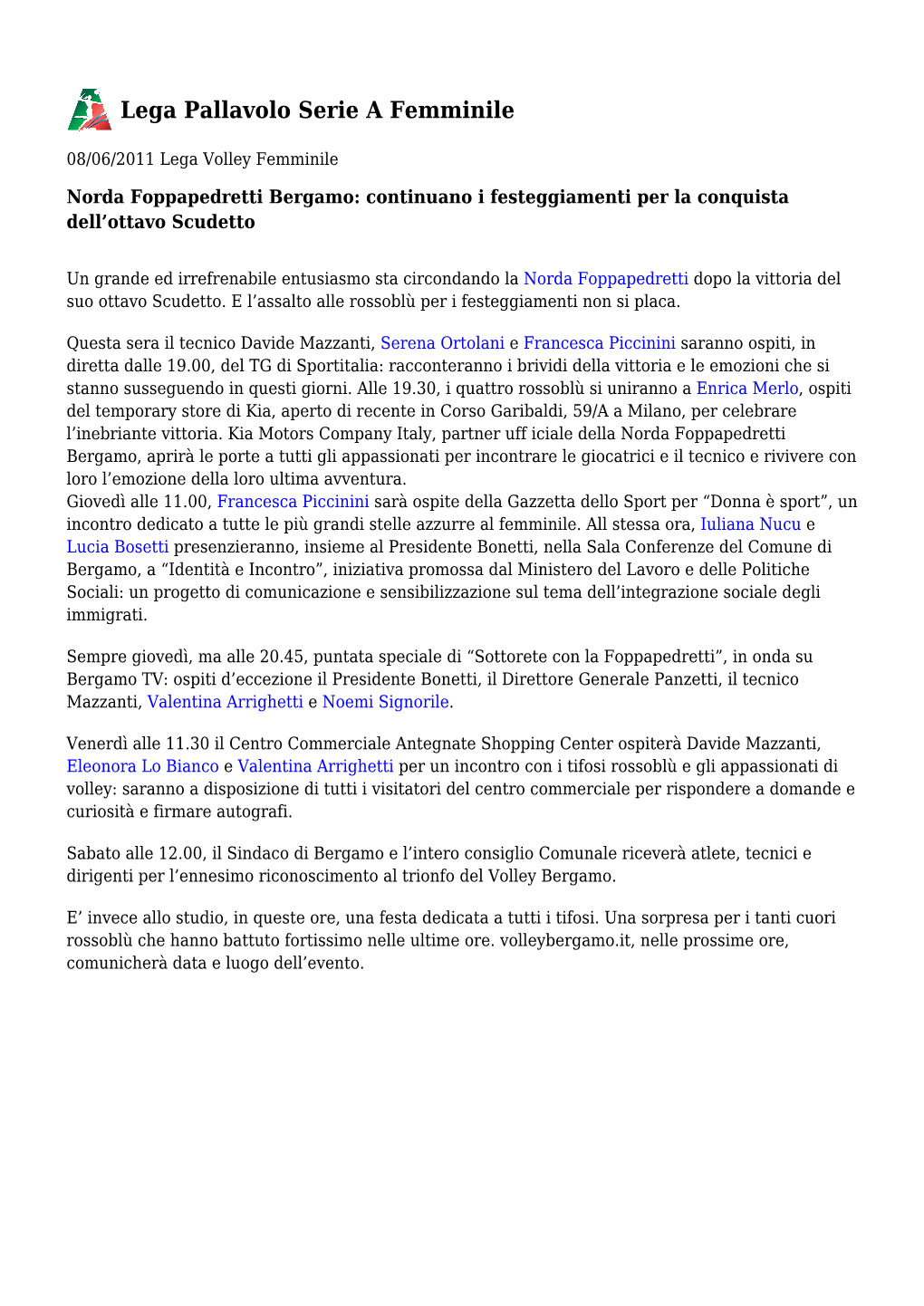 Lega Pallavolo Serie A Femminile

08/06/2011 Lega Volley Femminile

Norda Foppapedretti Bergamo: continuano i festeggiamenti per la conquista dell’ottavo Scudetto

Un grande ed irrefrenabile entusiasmo sta circondando la Norda Foppapedretti dopo la vittoria del suo ottavo Scudetto. E l’assalto alle rossoblù per i festeggiamenti non si placa.

Questa sera il tecnico Davide Mazzanti, Serena Ortolani e Francesca Piccinini saranno ospiti, in diretta dalle 19.00, del TG di Sportitalia: racconteranno i brividi della vittoria e le emozioni che si stanno susseguendo in questi giorni. Alle 19.30, i quattro rossoblù si uniranno a Enrica Merlo, ospiti del temporary store di Kia, aperto di recente in Corso Garibaldi, 59/A a Milano, per celebrare l’inebriante vittoria. Kia Motors Company Italy, partner uff iciale della Norda Foppapedretti Bergamo, aprirà le porte a tutti gli appassionati per incontrare le giocatrici e il tecnico e rivivere con loro l’emozione della loro ultima avventura.
Giovedì alle 11.00, Francesca Piccinini sarà ospite della Gazzetta dello Sport per “Donna è sport”, un incontro dedicato a tutte le più grandi stelle azzurre al femminile. All stessa ora, Iuliana Nucu e Lucia Bosetti presenzieranno, insieme al Presidente Bonetti, nella Sala Conferenze del Comune di Bergamo, a “Identità e Incontro”, iniziativa promossa dal Ministero del Lavoro e delle Politiche Sociali: un progetto di comunicazione e sensibilizzazione sul tema dell’integrazione sociale degli immigrati.

Sempre giovedì, ma alle 20.45, puntata speciale di “Sottorete con la Foppapedretti”, in onda su Bergamo TV: ospiti d’eccezione il Presidente Bonetti, il Direttore Generale Panzetti, il tecnico Mazzanti, Valentina Arrighetti e Noemi Signorile.

Venerdì alle 11.30 il Centro Commerciale Antegnate Shopping Center ospiterà Davide Mazzanti, Eleonora Lo Bianco e Valentina Arrighetti per un incontro con i tifosi rossoblù e gli appassionati di volley: saranno a disposizione di tutti i visitatori del centro commerciale per rispondere a domande e curiosità e firmare autografi.

Sabato alle 12.00, il Sindaco di Bergamo e l’intero consiglio Comunale riceverà atlete, tecnici e dirigenti per l’ennesimo riconoscimento al trionfo del Volley Bergamo.

E’ invece allo studio, in queste ore, una festa dedicata a tutti i tifosi. Una sorpresa per i tanti cuori rossoblù che hanno battuto fortissimo nelle ultime ore. volleybergamo.it, nelle prossime ore, comunicherà data e luogo dell’evento.